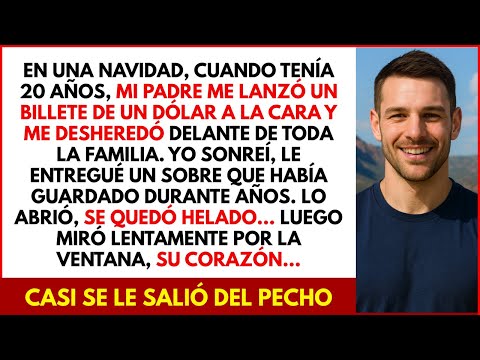 EN UNA NAVIDAD, CUANDO TENÍA 20 AÑOS, MI PADRE ME LANZÓ UN BILLETE DE UN DÓLAR A LA CARA Y ME DESHEREDÓ DELANTE DE TODA LA FAMILIA. YO SONREÍ, LE ENTREGUÉ UN SOBRE QUE HABÍA GUARDADO DURANTE AÑOS. LO ABRIÓ, SE QUEDÓ HELADO... LUEGO MIRÓ LENTAMENTE POR LA VENTANA, SU CORAZÓN...

CASI SE LE SALIÓ DEL PECHO